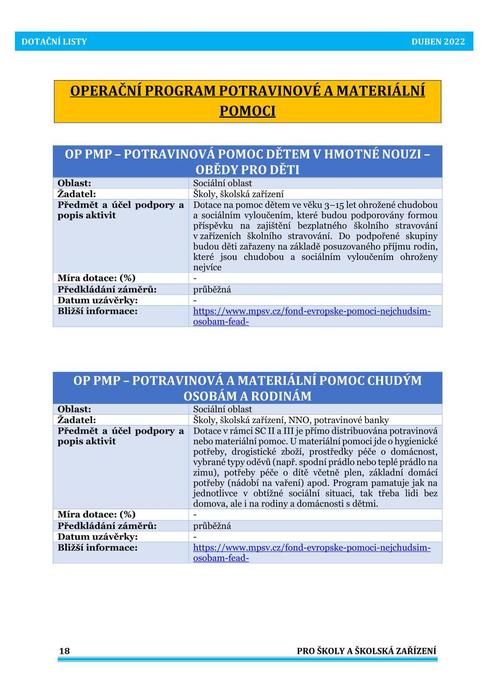 DOTAČNÍ LISTY

DUBEN 2022

OPERAČNÍ PROGRAM POTRAVINOVÉ A MATERIÁLNÍ POMOCI

| OP PMP – POTRAVINOVÁ POMOC DĚTEM V HMOTNÉ NOUZI – OBĚDY PRO DĚTI | |
|---|---|
| Oblast: | Sociální oblast |
| Žadatel: | Školy, školská zařízení |
| Předmět a účel podpory a popis aktivit | Dotace na pomoc dětem ve věku 3–15 let ohrožené chudobou a sociálním vyloučením, které budou podporovány formou příspěvku na zajištění bezplatného školního stravování v zařízeních školního stravování. Do podpořené skupiny budou děti zařazeny na základě posuzovaného příjmu rodin, které jsou chudobou a sociálním vyloučením ohroženy nejvíce |
| Míra dotace: (%) | - |
| Předkládání záměrů: | průběžná |
| Datum uzávěrky: | - |
| Bližší informace: | https://www.mpsv.cz/fond-evropske-pomoci-nejchudsim-osobam-fead- |

| OP PMP – POTRAVINOVÁ A MATERIÁLNÍ POMOC CHUDÝM OSOBÁM A RODINÁM | |
|---|---|
| Oblast: | Sociální oblast |
| Žadatel: | Školy, školská zařízení, NNO, potravinové banky |
| Předmět a účel podpory a popis aktivit | Dotace v rámci SC II a III je přímo distribuována potravinová nebo materiální pomoc. U materiální pomoci jde o hygienické potřeby, drogistické zboží, prostředky péče o domácnost, vybrané typy oděvů (např. spodní prádlo nebo teplé prádlo na zimu), potřeby péče o dítě včetně plen, základní domácí potřeby (nádobí na vaření) apod. Program pamatuje jak na jednotlivce v obtížné sociální situaci, tak třeba lidi bez domova, ale i na rodiny a domácnosti s dětmi. |
| Míra dotace: (%) | - |
| Předkládání záměrů: | průběžná |
| Datum uzávěrky: | - |
| Bližší informace: | https://www.mpsv.cz/fond-evropske-pomoci-nejchudsim-osobam-fead- |

18

PRO ŠKOLY A ŠKOLSKÁ ZAŘÍZENÍ